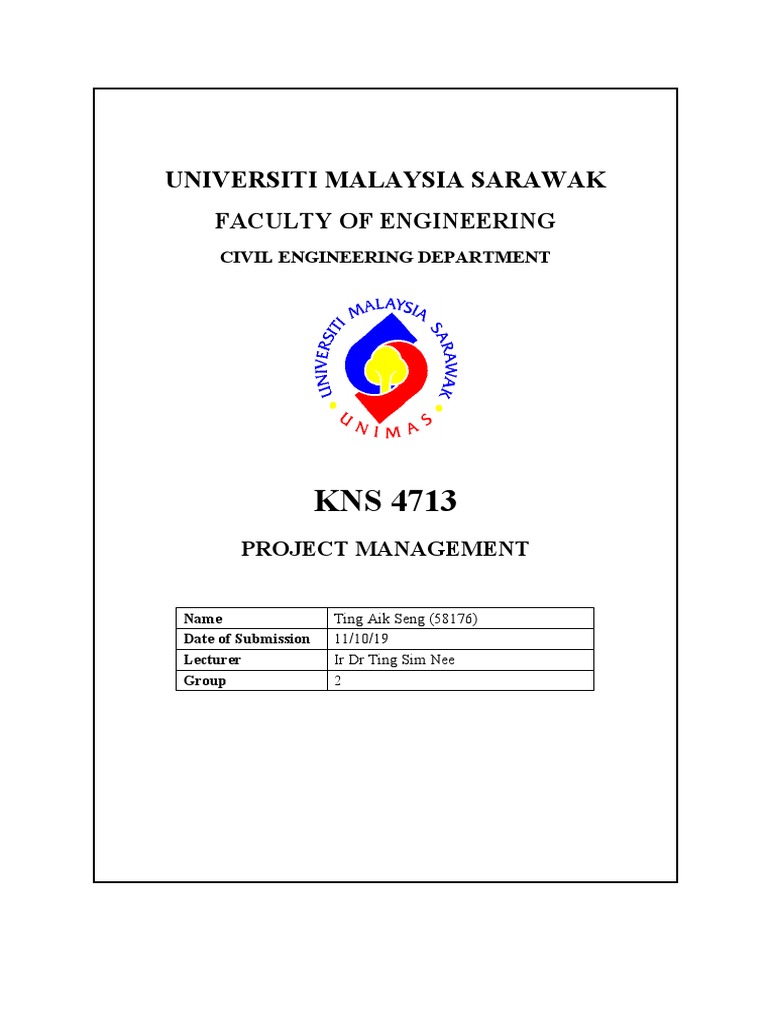 UNIVERSITI MALAYSIA SARAWAK

FACULTY OF ENGINEERING

CIVIL ENGINEERING DEPARTMENT

UNIVERSITI MALAYSIA SARAWAK

UNIMAS

KNS 4713

PROJECT MANAGEMENT

| Name | Ting Aik Seng (58176) |
|---|---|
| Date of Submission | 11/10/19 |
| Lecturer | Ir Dr Ting Sim Nee |
| Group | 2 |